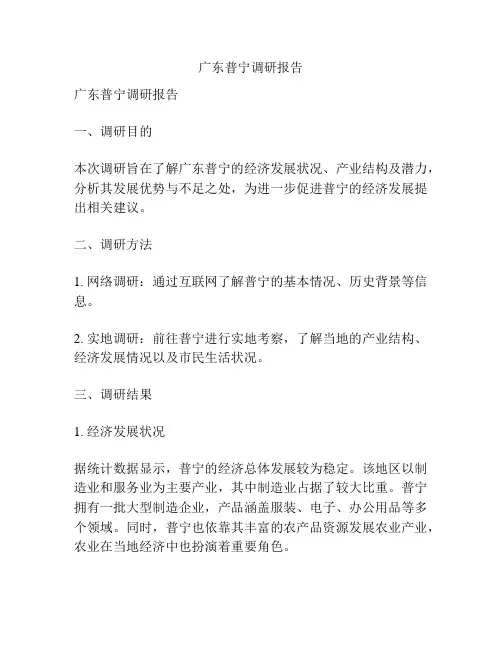 广东普宁调研报告

广东普宁调研报告

一、调研目的

本次调研旨在了解广东普宁的经济发展状况、产业结构及潜力，分析其发展优势与不足之处，为进一步促进普宁的经济发展提出相关建议。

二、调研方法

1. 网络调研：通过互联网了解普宁的基本情况、历史背景等信息。

2. 实地调研：前往普宁进行实地考察，了解当地的产业结构、经济发展情况以及市民生活状况。

三、调研结果

1. 经济发展状况

据统计数据显示，普宁的经济总体发展较为稳定。该地区以制造业和服务业为主要产业，其中制造业占据了较大比重。普宁拥有一批大型制造企业，产品涵盖服装、电子、办公用品等多个领域。同时，普宁也依靠其丰富的农产品资源发展农业产业，农业在当地经济中也扮演着重要角色。